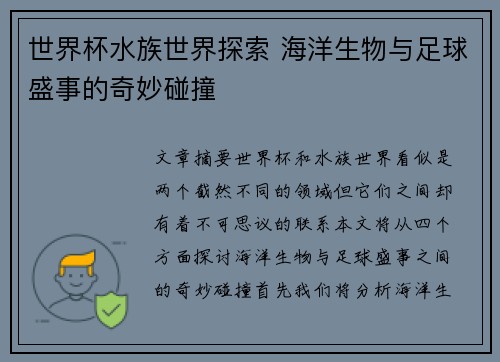 世界杯水族世界探索 海洋生物与足球盛事的奇妙碰撞

文章摘要世界杯和水族世界看似是两个截然不同的领域但它们之间却有着不可思议的联系本文将从四个方面探讨海洋生物与足球盛事之间的奇妙碰撞首先我们将分析海洋生